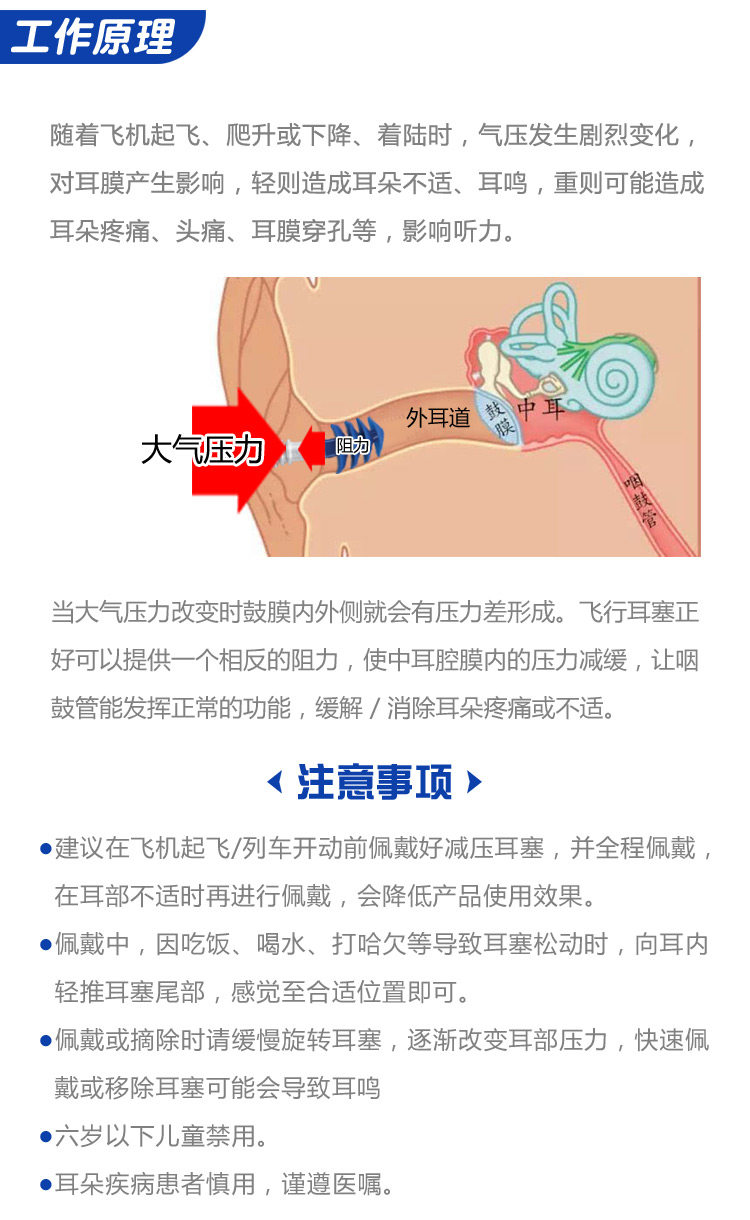 工作原理

随着飞机起飞、爬升或下降、着陆时，气压发生剧烈变化，对耳膜产生影响，轻则造成耳朵不适、耳鸣，重则可能造成耳朵疼痛、头痛、耳膜穿孔等，影响听力。

大气压力
阻力
外耳道
鼓膜
中耳
咽鼓管

当大气压力改变时鼓膜内外侧就会有压力差形成。飞行耳塞正好可以提供一个相反的阻力，使中耳腔膜内的压力减缓，让咽鼓管能发挥正常的功能，缓解 / 消除耳朵疼痛或不适。

注意事项

●建议在飞机起飞/列车开动前佩戴好减压耳塞，并全程佩戴，在耳部不适时再进行佩戴，会降低产品使用效果。

●佩戴中，因吃饭、喝水、打哈欠等导致耳塞松动时，向耳内轻推耳塞尾部，感觉至合适位置即可。

●佩戴或摘除时请缓慢旋转耳塞，逐渐改变耳部压力，快速佩戴或移除耳塞可能会导致耳鸣

●六岁以下儿童禁用。

●耳朵疾病患者慎用，谨遵医嘱。